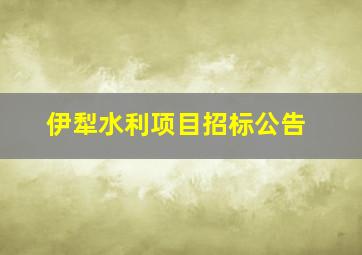 伊犁水利项目招标公告